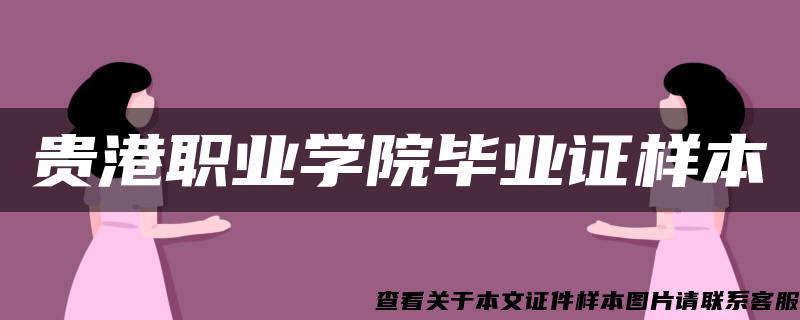 贵港职业学院毕业证样本

查看关于本文证件样本图片请联系客服